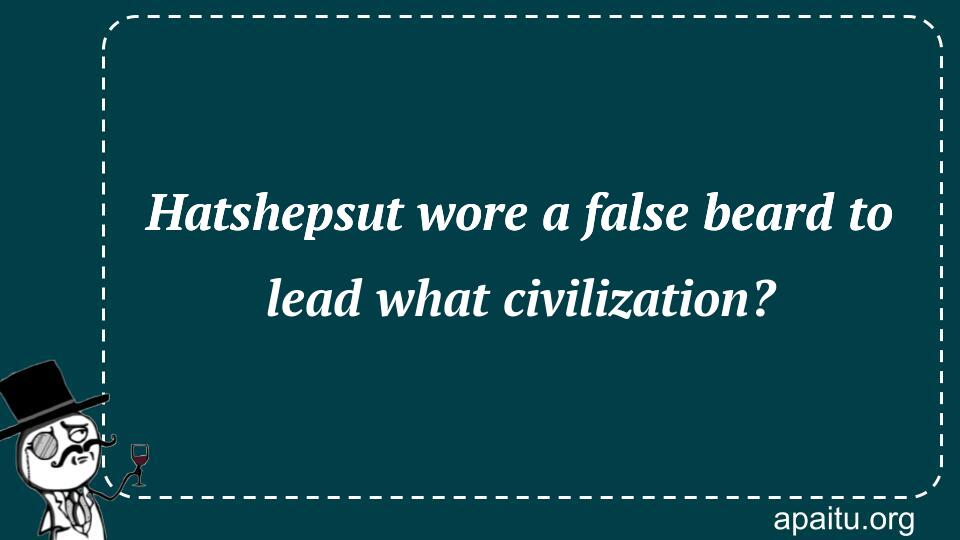 Hatshepsut wore a false beard to lead what civilization?

apaitu.org